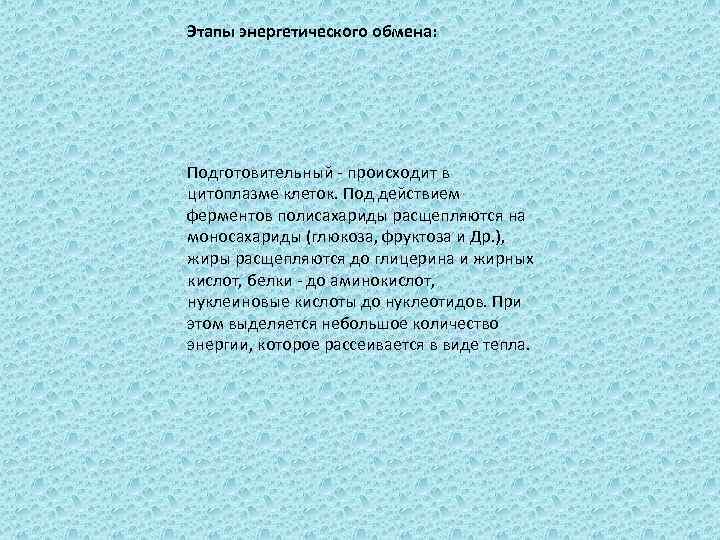 Этапы энергетического обмена:

Подготовительный - происходит в цитоплазме клеток. Под действием ферментов полисахариды расщепляются на моносахариды (глюкоза, фруктоза и Др.), жиры расщепляются до глицерина и жирных кислот, белки - до аминокислот, нуклеиновые кислоты до нуклеотидов. При этом выделяется небольшое количество энергии, которое рассеивается в виде тепла.